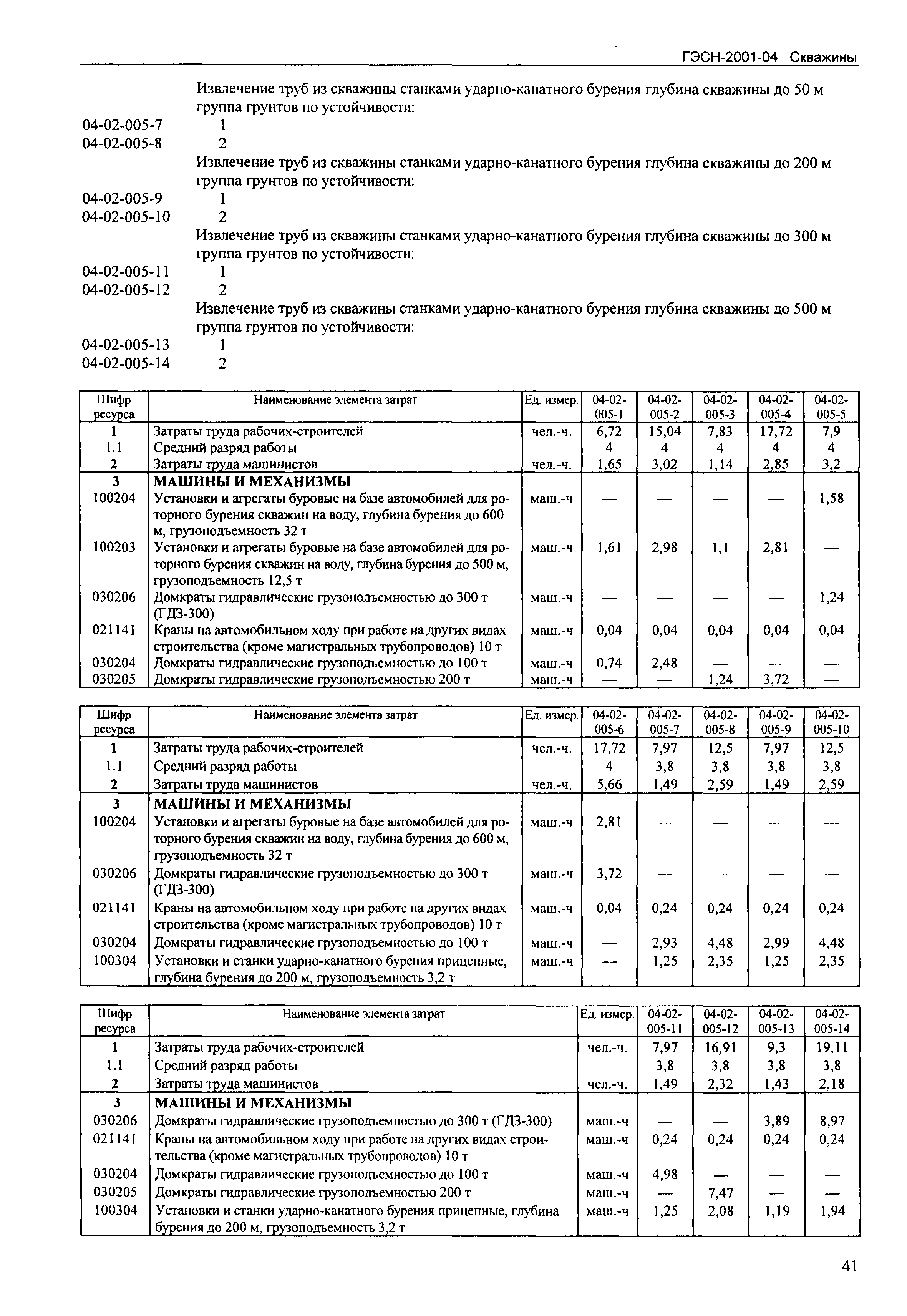 ГЭСН-2001-04 Скважины

Извлечение труб из скважины станками ударно-канатного бурения глубина скважины до 50 м группа грунтов по устойчивости:
04-02-005-7 1
04-02-005-8 2
Извлечение труб из скважины станками ударно-канатного бурения глубина скважины до 200 м группа грунтов по устойчивости:
04-02-005-9 1
04-02-005-10 2
Извлечение труб из скважины станками ударно-канатного бурения глубина скважины до 300 м группа грунтов по устойчивости:
04-02-005-11 1
04-02-005-12 2
Извлечение труб из скважины станками ударно-канатного бурения глубина скважины до 500 м группа грунтов по устойчивости:
04-02-005-13 1
04-02-005-14 2

| Шифр ресурса | Наименование элемента затрат | Ед. измер. | 04-02-005-1 | 04-02-005-2 | 04-02-005-3 | 04-02-005-4 | 04-02-005-5 |
|---|---|---|---|---|---|---|---|
| 1 | Затраты труда рабочих-строителей | чел.-ч. | 6,72 | 15,04 | 7,83 | 17,72 | 7,9 |
| 1.1 | Средний разряд работы | | 4 | 4 | 4 | 4 | 4 |
| 2 | Затраты труда машинистов | чел.-ч. | 1,65 | 3,02 | 1,14 | 2,85 | 3,2 |
| 3 | МАШИНЫ И МЕХАНИЗМЫ | | | | | | |
| 100204 | Установки и агрегаты буровые на базе автомобилей для роторного бурения скважин на воду, глубина бурения до 600 м, грузоподъемность 32 т | маш.-ч | — | — | — | — | 1,58 |
| 100203 | Установки и агрегаты буровые на базе автомобилей для роторного бурения скважин на воду, глубина бурения до 500 м, грузоподъемность 12,5 т | маш.-ч | 1,61 | 2,98 | 1,1 | 2,81 | — |
| 030206 | Домкраты гидравлические грузоподъемностью до 300 т (ГДЗ-300) | маш.-ч | — | — | — | — | 1,24 |
| 021141 | Краны на автомобильном ходу при работе на других видах строительства (кроме магистральных трубопроводов) 10 т | маш.-ч | 0,04 | 0,04 | 0,04 | 0,04 | 0,04 |
| 030204 | Домкраты гидравлические грузоподъемностью до 100 т | маш.-ч | 0,74 | 2,48 | — | — | — |
| 030205 | Домкраты гидравлические грузоподъемностью 200 т | маш.-ч | — | — | 1,24 | 3,72 | — |

| Шифр ресурса | Наименование элемента затрат | Ед. измер. | 04-02-005-6 | 04-02-005-7 | 04-02-005-8 | 04-02-005-9 | 04-02-005-10 |
|---|---|---|---|---|---|---|---|
| 1 | Затраты труда рабочих-строителей | чел.-ч. | 17,72 | 7,97 | 12,5 | 7,97 | 12,5 |
| 1.1 | Средний разряд работы | | 4 | 3,8 | 3,8 | 3,8 | 3,8 |
| 2 | Затраты труда машинистов | чел.-ч. | 5,66 | 1,49 | 2,59 | 1,49 | 2,59 |
| 3 | МАШИНЫ И МЕХАНИЗМЫ | | | | | | |
| 100204 | Установки и агрегаты буровые на базе автомобилей для роторного бурения скважин на воду, глубина бурения до 600 м, грузоподъемность 32 т | маш.-ч | 2,81 | — | — | — | — |
| 030206 | Домкраты гидравлические грузоподъемностью до 300 т (ГДЗ-300) | маш.-ч | 3,72 | — | — | — | — |
| 021141 | Краны на автомобильном ходу при работе на других видах строительства (кроме магистральных трубопроводов) 10 т | маш.-ч | 0,04 | 0,24 | 0,24 | 0,24 | 0,24 |
| 030204 | Домкраты гидравлические грузоподъемностью до 100 т | маш.-ч | — | 2,93 | 4,48 | 2,99 | 4,48 |
| 100304 | Установки и станки ударно-канатного бурения прицепные, глубина бурения до 200 м, грузоподъемность 3,2 т | маш.-ч | — | 1,25 | 2,35 | 1,25 | 2,35 |

| Шифр ресурса | Наименование элемента затрат | Ед. измер. | 04-02-005-11 | 04-02-005-12 | 04-02-005-13 | 04-02-005-14 |
|---|---|---|---|---|---|---|
| 1 | Затраты труда рабочих-строителей | чел.-ч. | 7,97 | 16,91 | 9,3 | 19,11 |
| 1.1 | Средний разряд работы | | 3,8 | 3,8 | 3,8 | 3,8 |
| 2 | Затраты труда машинистов | чел.-ч. | 1,49 | 2,32 | 1,43 | 2,18 |
| 3 | МАШИНЫ И МЕХАНИЗМЫ | | | | | |
| 030206 | Домкраты гидравлические грузоподъемностью до 300 т (ГДЗ-300) | маш.-ч | — | — | 3,89 | 8,97 |
| 021141 | Краны на автомобильном ходу при работе на других видах строительства (кроме магистральных трубопроводов) 10 т | маш.-ч | 0,24 | 0,24 | 0,24 | 0,24 |
| 030204 | Домкраты гидравлические грузоподъемностью до 100 т | маш.-ч | 4,98 | — | — | — |
| 030205 | Домкраты гидравлические грузоподъемностью 200 т | маш.-ч | — | 7,47 | — | — |
| 100304 | Установки и станки ударно-канатного бурения прицепные, глубина бурения до 200 м, грузоподъемность 3,2 т | маш.-ч | 1,25 | 2,08 | 1,19 | 1,94 |

41